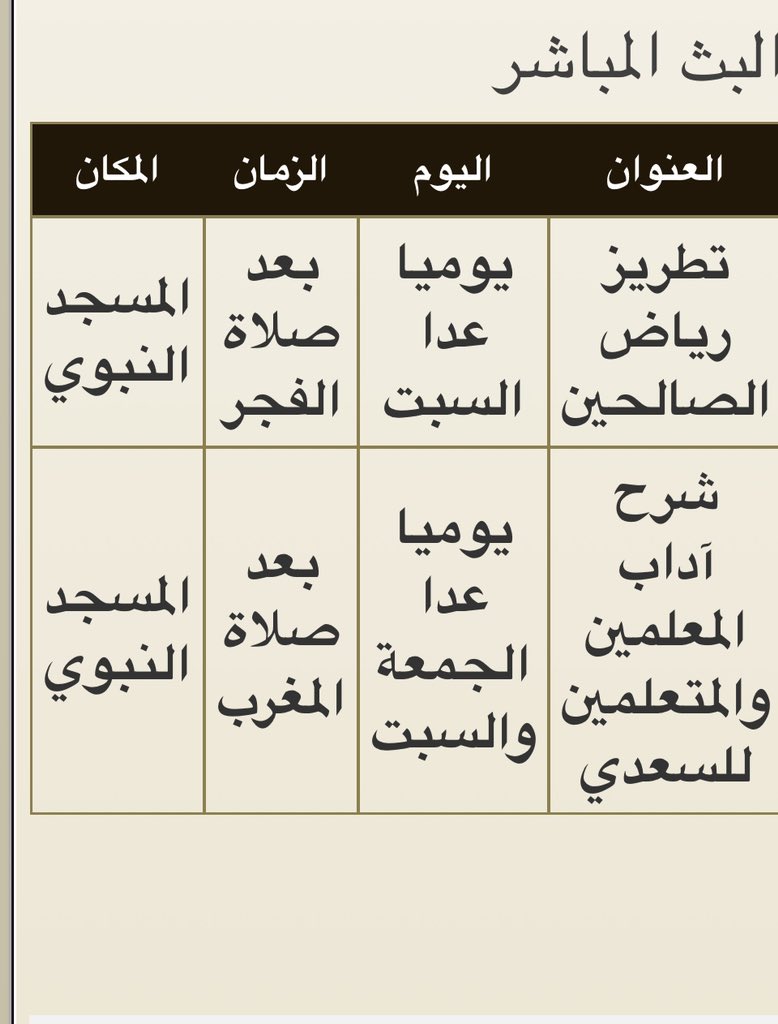 البث المباشر

| العنوان | اليوم | الزمان | المكان |
|---|---|---|---|
| تطريز رياض الصالحين | يوميا عدا السبت | بعد صلاة الفجر | المسجد النبوي |
| شرح آداب المعلمين والمتعلمين للسعدي | يوميا عدا الجمعة والسبت | بعد صلاة المغرب | المسجد النبوي |